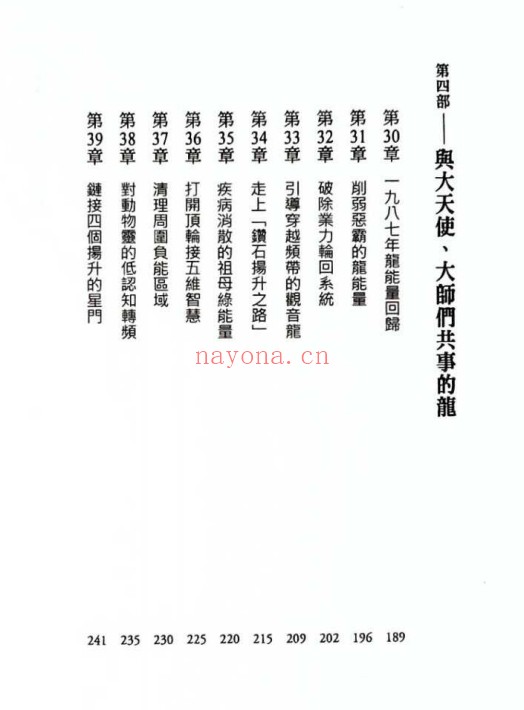 第四部——與大天使、大師們共事的龍

第30章　一九八七年龍能量回歸　189
第31章　削弱惡霸的龍能量　196
第32章　破除業力輪回系統　202
第33章　引導穿越頻帶的觀音龍　209
第34章　走上「鑽石揚升之路」　215
第35章　疾病消散的祖母綠能量　220
第36章　打開頂輪接五維智慧　225
第37章　清理周圍負能區域　230
第38章　對動物靈的低認知轉頻　235
第39章　鏈接四個揚升的星門　241

nayona.cn